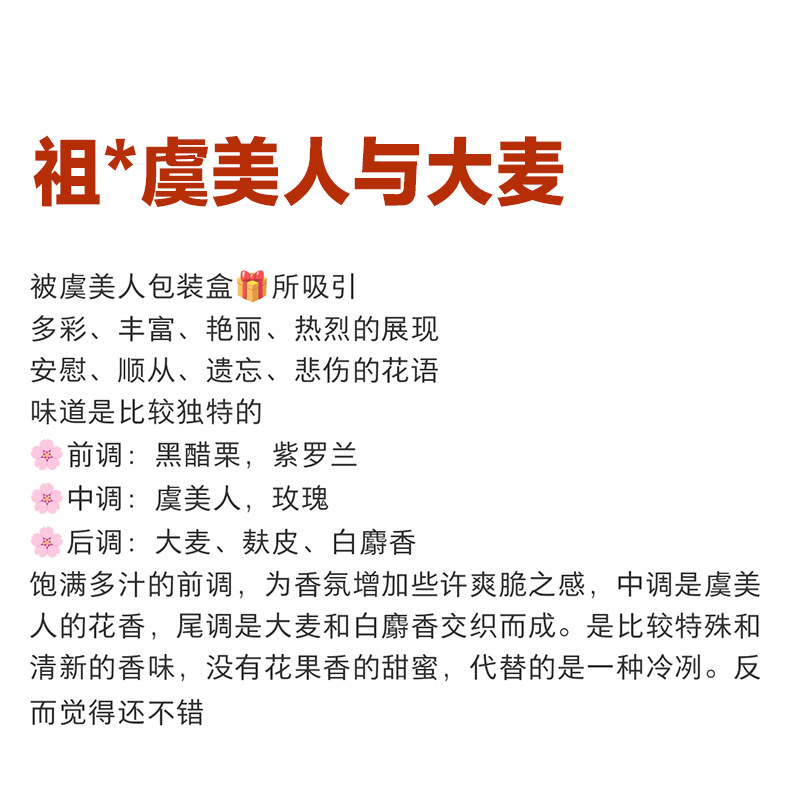 祖*虞美人与大麦

被虞美人包装盒🎁所吸引
多彩、丰富、艳丽、热烈的展现
安慰、顺从、遗忘、悲伤的花语
味道是比较独特的
🌸前调：黑醋栗，紫罗兰
🌸中调：虞美人，玫瑰
🌸后调：大麦、麸皮、白麝香
饱满多汁的前调，为香氛增加些许爽脆之感，中调是虞美人的花香，尾调是大麦和白麝香交织而成。是比较特殊和清新的香味，没有花果香的甜蜜，代替的是一种冷冽。反而觉得还不错